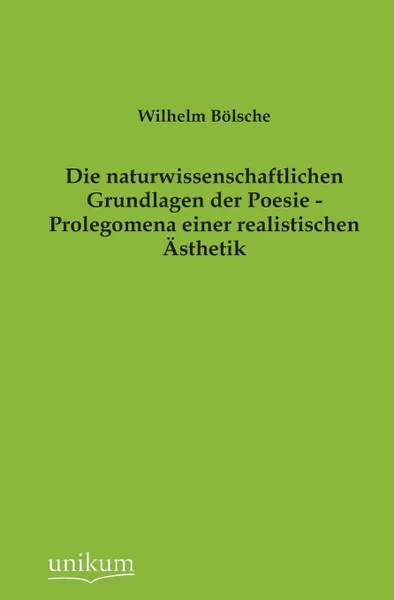 Wilhelm Bölsche

Die naturwissenschaftlichen Grundlagen der Poesie - Prolegomena einer realistischen Ästhetik

unikum